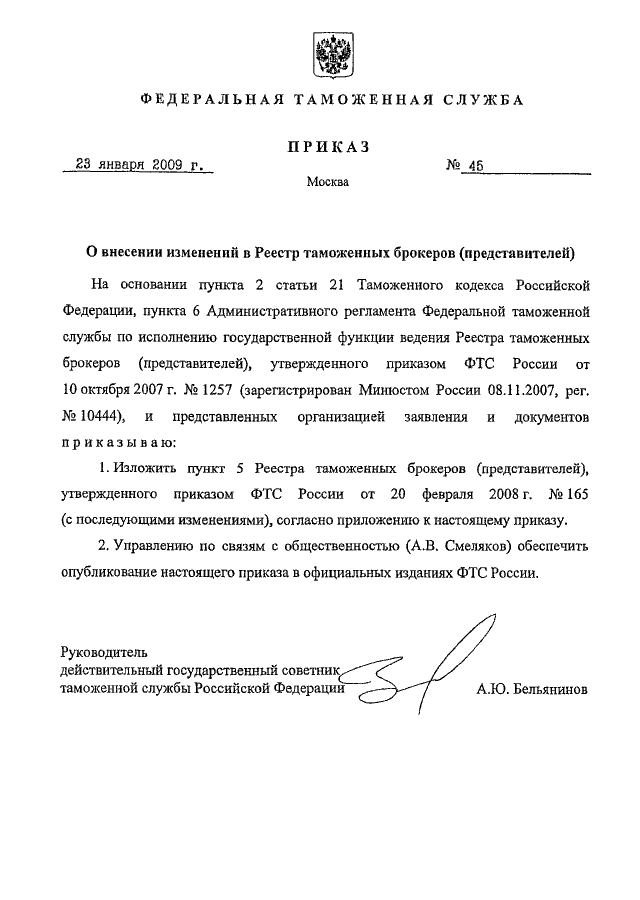 ФЕДЕРАЛЬНАЯ ТАМОЖЕННАЯ СЛУЖБА

ПРИКАЗ

23 января 2009 г. № 45

Москва

О внесении изменений в Реестр таможенных брокеров (представителей)

На основании пункта 2 статьи 21 Таможенного кодекса Российской Федерации, пункта 6 Административного регламента Федеральной таможенной службы по исполнению государственной функции ведения Реестра таможенных брокеров (представителей), утвержденного приказом ФТС России от 10 октября 2007 г. № 1257 (зарегистрирован Минюстом России 08.11.2007, рег. № 10444), и представленных организацией заявления и документов приказываю:

1. Изложить пункт 5 Реестра таможенных брокеров (представителей), утвержденного приказом ФТС России от 20 февраля 2008 г. № 165 (с последующими изменениями), согласно приложению к настоящему приказу.

2. Управлению по связям с общественностью (А.В. Смеляков) обеспечить опубликование настоящего приказа в официальных изданиях ФТС России.

Руководитель
действительный государственный советник
таможенной службы Российской Федерации А.Ю. Бельянинов